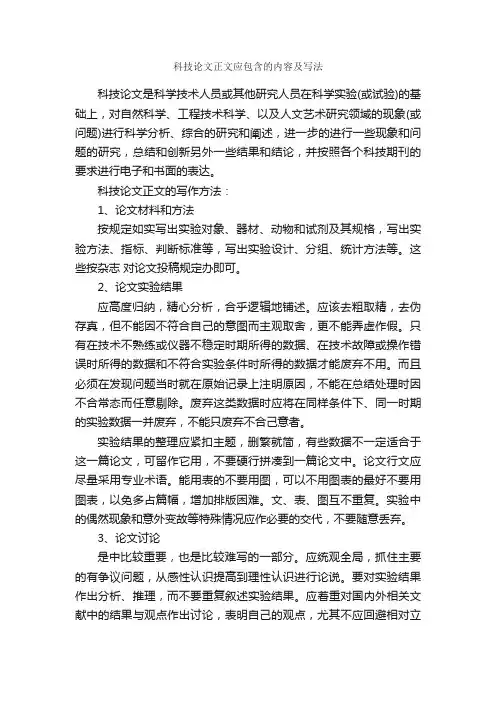 科技论文正文应包含的内容及写法

科技论文是科学技术人员或其他研究人员在科学实验(或试验)的基础上，对自然科学、工程技术科学、以及人文艺术研究领域的现象(或问题)进行科学分析、综合的研究和阐述，进一步的进行一些现象和问题的研究，总结和创新另外一些结果和结论，并按照各个科技期刊的要求进行电子和书面的表达。

科技论文正文的写作方法：

1、论文材料和方法

按规定如实写出实验对象、器材、动物和试剂及其规格，写出实验方法、指标、判断标准等，写出实验设计、分组、统计方法等。这些按杂志 对论文投稿规定办即可。

2、论文实验结果

应高度归纳，精心分析，合乎逻辑地铺述。应该去粗取精，去伪存真，但不能因不符合自己的意图而主观取舍，更不能弄虚作假。只有在技术不熟练或仪器不稳定时期所得的数据、在技术故障或操作错误时所得的数据和不符合实验条件时所得的数据才能废弃不用。而且必须在发现问题当时就在原始记录上注明原因，不能在总结处理时因不合常态而任意剔除。废弃这类数据时应将在同样条件下、同一时期的实验数据一并废弃，不能只废弃不合己意者。

实验结果的整理应紧扣主题，删繁就简，有些数据不一定适合于这一篇论文，可留作它用，不要硬行拼凑到一篇论文中。论文行文应尽量采用专业术语。能用表的不要用图，可以不用图表的最好不要用图表，以免多占篇幅，增加排版困难。文、表、图互不重复。实验中的偶然现象和意外变故等特殊情况应作必要的交代，不要随意丢弃。

3、论文讨论

是中比较重要，也是比较难写的一部分。应统观全局，抓住主要的有争议问题，从感性认识提高到理性认识进行论说。要对实验结果作出分析、推理，而不要重复叙述实验结果。应着重对国内外相关文献中的结果与观点作出讨论，表明自己的观点，尤其不应回避相对立